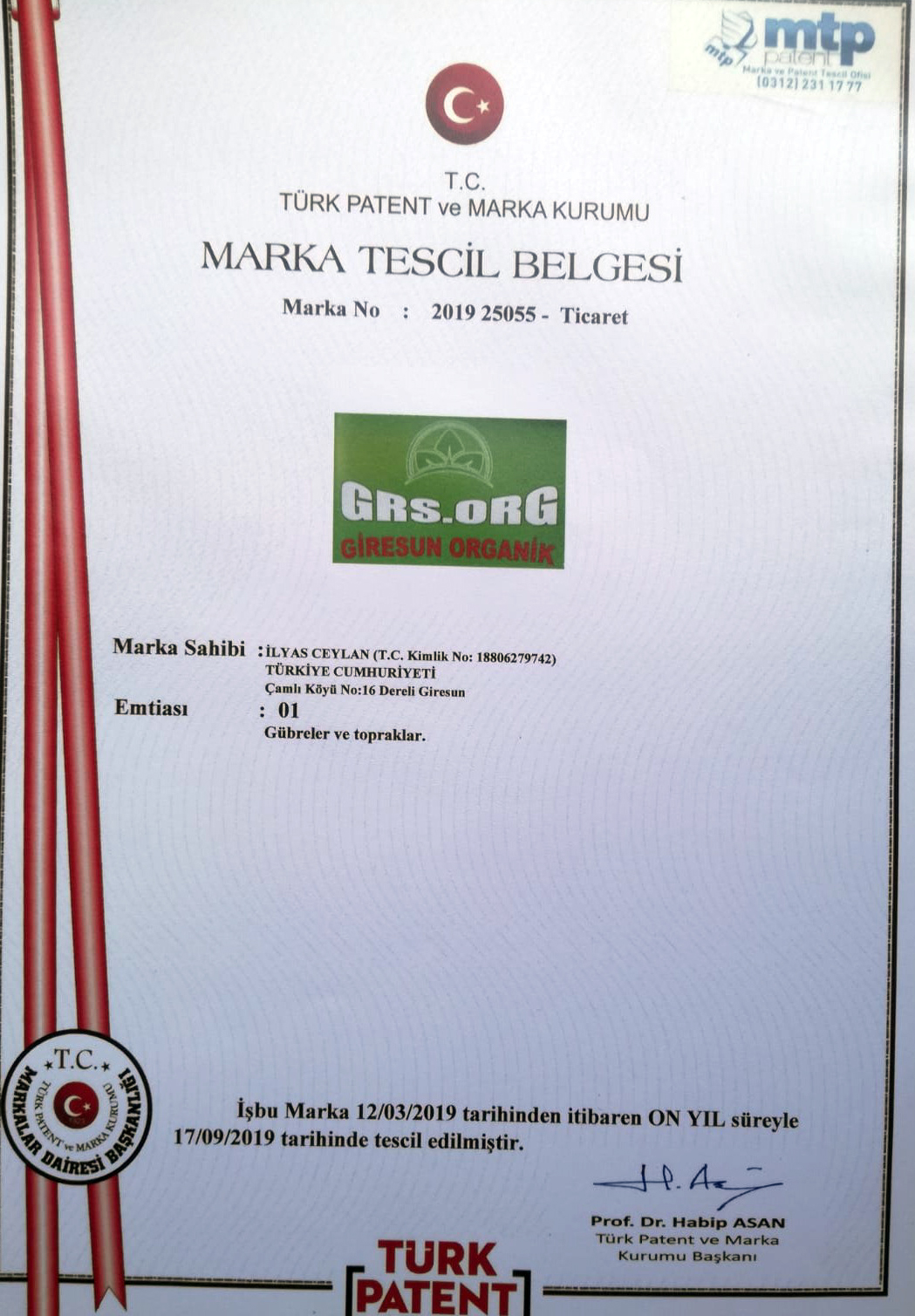 mtp patent
Marka ve Patent Tescil Ofisi
(0312) 231 17 77

T.C.
TÜRK PATENT ve MARKA KURUMU

MARKA TESCİL BELGESİ

Marka No : 2019 25055 - Ticaret

GRS.ORG
GİRESUN ORGANİK

Marka Sahibi : İLYAS CEYLAN (T.C. Kimlik No: 18806279742)
TÜRKİYE CUMHURİYETİ
Çamlı Köyü No:16 Dereli Giresun

Emtiası : 01
Gübreler ve topraklar.

T.C.
TÜRK PATENT ve MARKA KURUMU
MARKALAR DAİRESİ BAŞKANLIĞI

İşbu Marka 12/03/2019 tarihinden itibaren ON YIL süreyle 17/09/2019 tarihinde tescil edilmiştir.

Prof. Dr. Habip ASAN
Türk Patent ve Marka
Kurumu Başkanı

TÜRK
PATENT